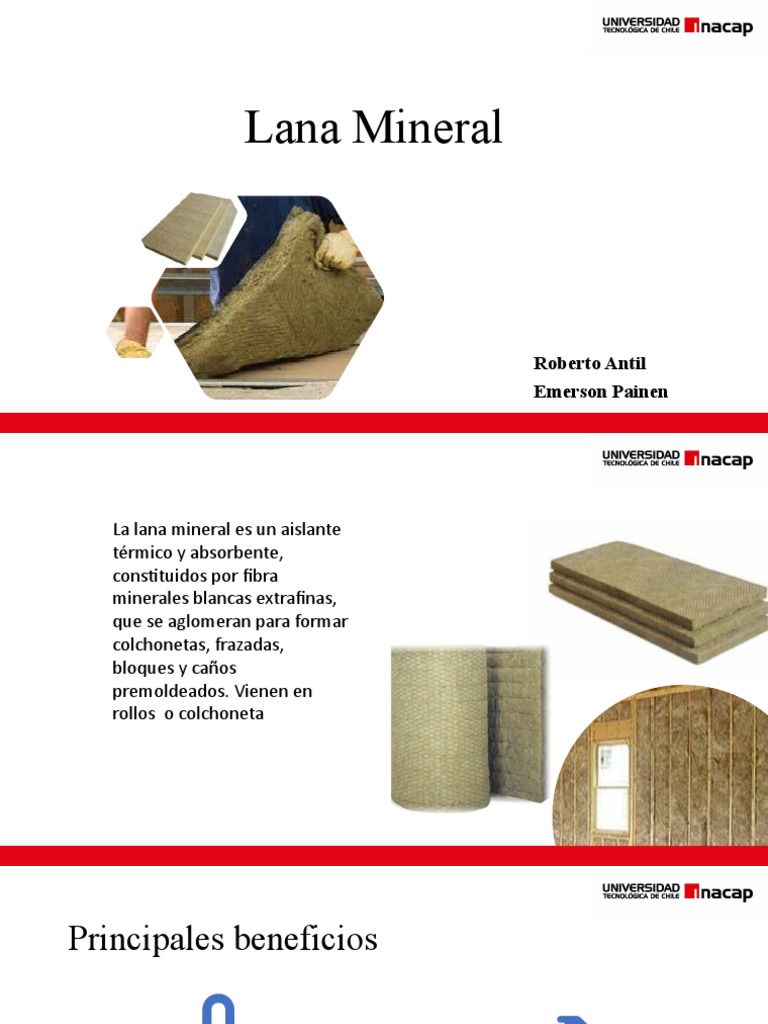 UNIVERSIDAD TECNOLÓGICA DE CHILE inacap

Lana Mineral

Roberto Antil
Emerson Painen

UNIVERSIDAD TECNOLÓGICA DE CHILE inacap

La lana mineral es un aislante térmico y absorbente, constituidos por fibra minerales blancas extrafinas, que se aglomeran para formar colchonetas, frazadas, bloques y caños premoldeados. Vienen en rollos o colchoneta

UNIVERSIDAD TECNOLÓGICA DE CHILE inacap

Principales beneficios